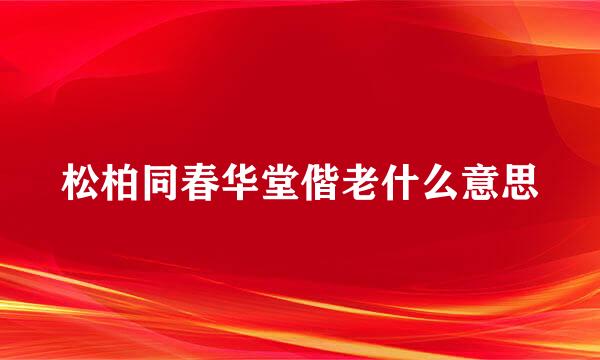 松柏同春华堂偕老什么意思